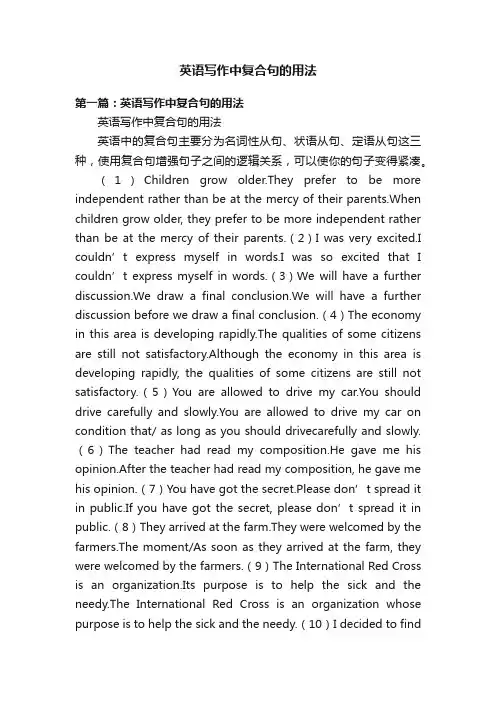 英语写作中复合句的用法

第一篇：英语写作中复合句的用法

英语写作中复合句的用法

英语中的复合句主要分为名词性从句、状语从句、定语从句这三种，使用复合句增强句子之间的逻辑关系，可以使你的句子变得紧凑。

（1）Children grow older.They prefer to be more independent rather than be at the mercy of their parents.When children grow older, they prefer to be more independent rather than be at the mercy of their parents.（2）I was very excited.I couldn’t express myself in words.I was so excited that I couldn’t express myself in words.（3）We will have a further discussion.We draw a final conclusion.We will have a further discussion before we draw a final conclusion.（4）The economy in this area is developing rapidly.The qualities of some citizens are still not satisfactory.Although the economy in this area is developing rapidly, the qualities of some citizens are still not satisfactory.（5）You are allowed to drive my car.You should drive carefully and slowly.You are allowed to drive my car on condition that/ as long as you should drivecarefully and slowly.（6）The teacher had read my composition.He gave me his opinion.After the teacher had read my composition, he gave me his opinion.（7）You have got the secret.Please don’t spread it in public.If you have got the secret, please don’t spread it in public.（8）They arrived at the farm.They were welcomed by the farmers.The moment/As soon as they arrived at the farm, they were welcomed by the farmers.（9）The International Red Cross is an organization.Its purpose is to help the sick and the needy.The International Red Cross is an organization whose purpose is to help the sick and the needy.（10）I decided to find